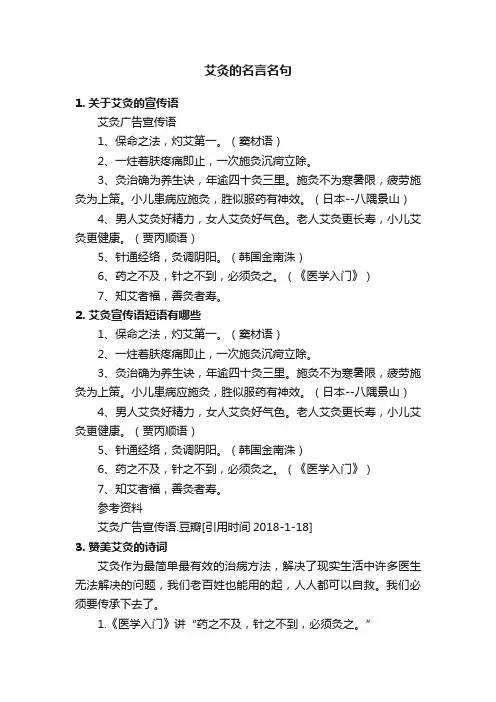 艾灸的名言名句

1. 关于艾灸的宣传语

艾灸广告宣传语

1、保命之法，灼艾第一。（窦材语）

2、一炷着肤疼痛即止，一次施灸沉疴立除。

3、灸治确为养生诀，年逾四十灸三里。施灸不为寒暑限，疲劳施灸为上策。小儿患病应施灸，胜似服药有神效。（日本--八隅景山）

4、男人艾灸好精力，女人艾灸好气色。老人艾灸更长寿，小儿艾灸更健康。（贾丙顺语）

5、针通经络，灸调阴阳。（韩国金南洙）

6、药之不及，针之不到，必须灸之。（《医学入门》）

7、知艾者福，善灸者寿。

2. 艾灸宣传语短语有哪些

1、保命之法，灼艾第一。（窦材语）

2、一炷着肤疼痛即止，一次施灸沉疴立除。

3、灸治确为养生诀，年逾四十灸三里。施灸不为寒暑限，疲劳施灸为上策。小儿患病应施灸，胜似服药有神效。（日本--八隅景山）

4、男人艾灸好精力，女人艾灸好气色。老人艾灸更长寿，小儿艾灸更健康。（贾丙顺语）

5、针通经络，灸调阴阳。（韩国金南洙）

6、药之不及，针之不到，必须灸之。（《医学入门》）

7、知艾者福，善灸者寿。

参考资料

艾灸广告宣传语.豆瓣[引用时间 2018-1-18]

3. 赞美艾灸的诗词

艾灸作为最简单最有效的治病方法，解决了现实生活中许多医生无法解决的问题，我们老百姓也能用的起，人人都可以自救。我们必须要传承下去了。

1.《医学入门》讲“药之不及，针之不到，必须灸之。”